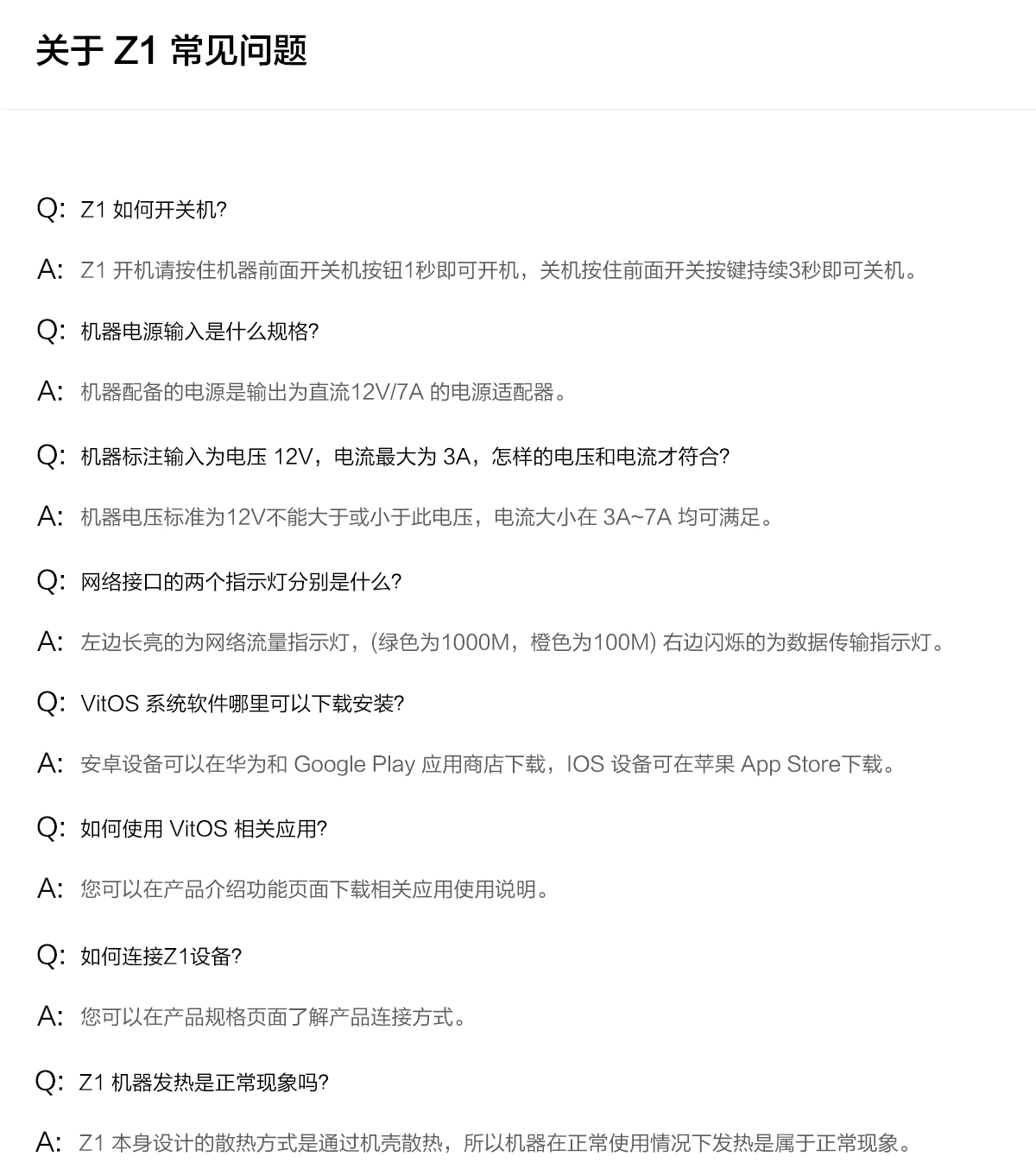 关于 Z1 常见问题

Q: Z1 如何开关机?

A: Z1 开机请按住机器前面开关机按钮1秒即可开机，关机按住前面开关按键持续3秒即可关机。

Q: 机器电源输入是什么规格?

A: 机器配备的电源是输出为直流12V/7A 的电源适配器。

Q: 机器标注输入为电压 12V，电流最大为 3A，怎样的电压和电流才符合?

A: 机器电压标准为12V不能大于或小于此电压，电流大小在 3A~7A 均可满足。

Q: 网络接口的两个指示灯分别是什么?

A: 左边长亮的为网络流量指示灯，(绿色为1000M，橙色为100M) 右边闪烁的为数据传输指示灯。

Q: VitOS 系统软件哪里可以下载安装?

A: 安卓设备可以在华为和 Google Play 应用商店下载，IOS 设备可在苹果 App Store下载。

Q: 如何使用 VitOS 相关应用?

A: 您可以在产品介绍功能页面下载相关应用使用说明。

Q: 如何连接Z1设备?

A: 您可以在产品规格页面了解产品连接方式。

Q: Z1 机器发热是正常现象吗?

A: Z1 本身设计的散热方式是通过机壳散热，所以机器在正常使用情况下发热是属于正常现象。